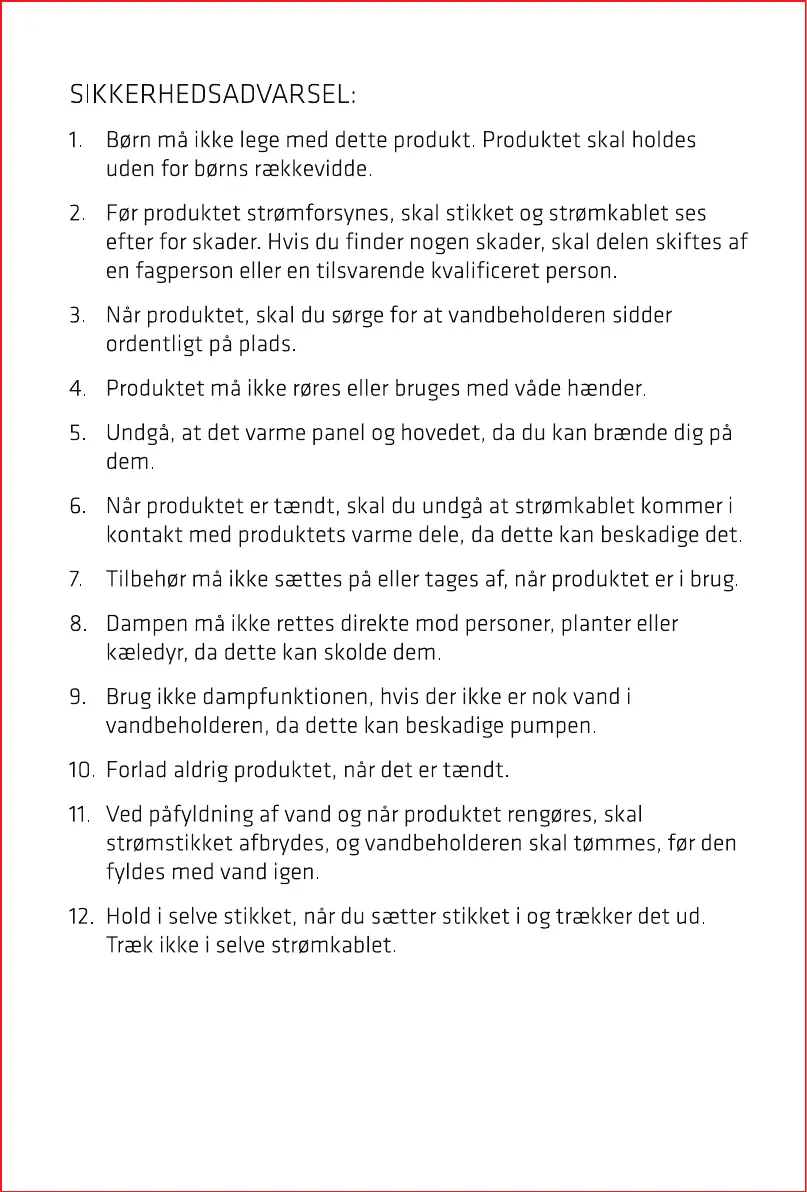 SIKKERHEDSADVARSEL:

1. Børn må ikke lege med dette produkt. Produktet skal holdes uden for børns rækkevidde.

2. Før produktet strømforsynes, skal stikket og strømkablet ses efter for skader. Hvis du finder nogen skader, skal delen skiftes af en fagperson eller en tilsvarende kvalificeret person.

3. Når produktet, skal du sørge for at vandbeholderen sidder ordentligt på plads.

4. Produktet må ikke røres eller bruges med våde hænder.

5. Undgå, at det varme panel og hovedet, da du kan brænde dig på dem.

6. Når produktet er tændt, skal du undgå at strømkablet kommer i kontakt med produktets varme dele, da dette kan beskadige det.

7. Tilbehør må ikke sættes på eller tages af, når produktet er i brug.

8. Dampen må ikke rettes direkte mod personer, planter eller kæledyr, da dette kan skolde dem.

9. Brug ikke dampfunktionen, hvis der ikke er nok vand i vandbeholderen, da dette kan beskadige pumpen.

10. Forlad aldrig produktet, når det er tændt.

11. Ved påfyldning af vand og når produktet rengøres, skal strømstikket afbrydes, og vandbeholderen skal tømmes, før den fyldes med vand igen.

12. Hold i selve stikket, når du sætter stikket i og trækker det ud. Træk ikke i selve strømkablet.